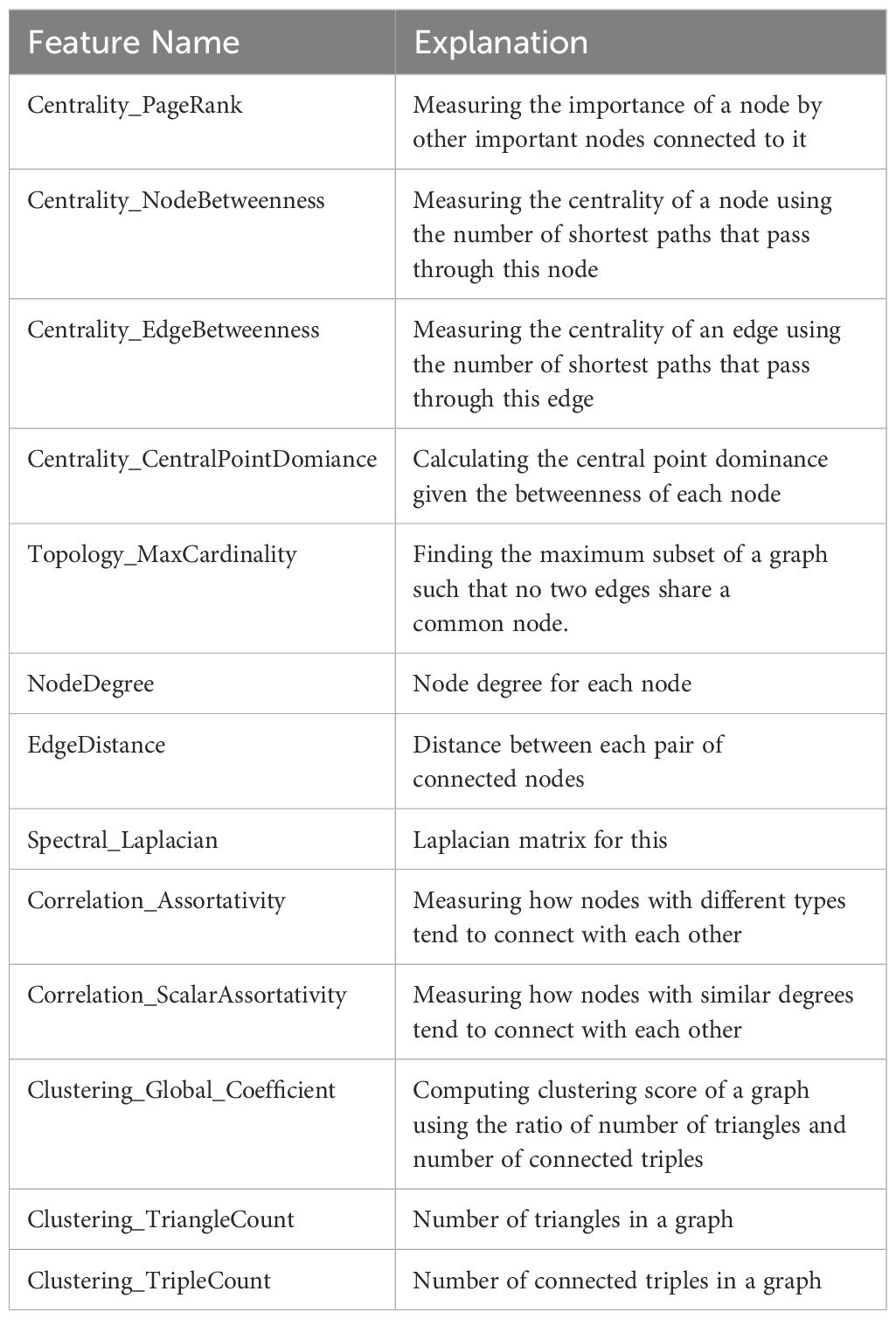 | Feature Name | Explanation |
|---|---|
| Centrality_PageRank | Measuring the importance of a node by other important nodes connected to it |
| Centrality_NodeBetweenness | Measuring the centrality of a node using the number of shortest paths that pass through this node |
| Centrality_EdgeBetweenness | Measuring the centrality of an edge using the number of shortest paths that pass through this edge |
| Centrality_CentralPointDomiance | Calculating the central point dominance given the betweenness of each node |
| Topology_MaxCardinality | Finding the maximum subset of a graph such that no two edges share a common node. |
| NodeDegree | Node degree for each node |
| EdgeDistance | Distance between each pair of connected nodes |
| Spectral_Laplacian | Laplacian matrix for this |
| Correlation_Assortativity | Measuring how nodes with different types tend to connect with each other |
| Correlation_ScalarAssortativity | Measuring how nodes with similar degrees tend to connect with each other |
| Clustering_Global_Coefficient | Computing clustering score of a graph using the ratio of number of triangles and number of connected triples |
| Clustering_TriangleCount | Number of triangles in a graph |
| Clustering_TripleCount | Number of connected triples in a graph |